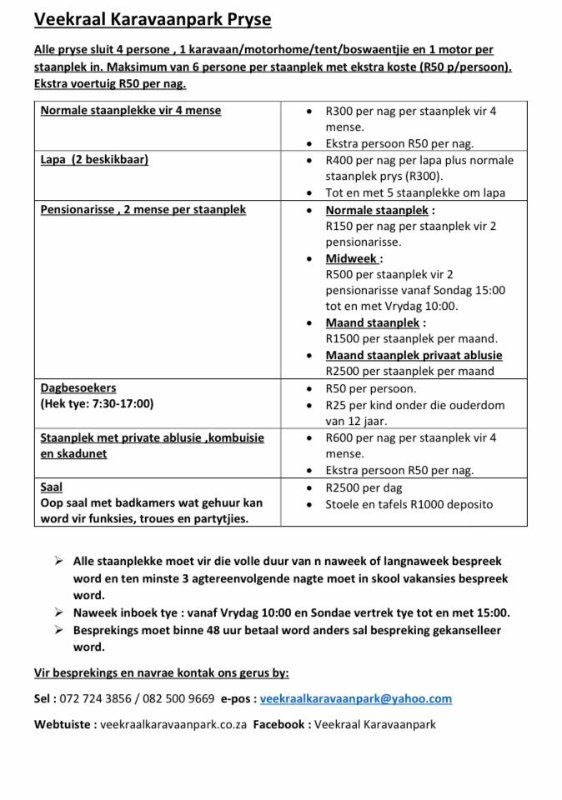 Veekraal Karavaanpark Pryse

Alle pryse sluit 4 persone , 1 karavaan/motorhome/tent/boswaentjie en 1 motor per staanplek in. Maksimum van 6 persone per staanplek met ekstra koste (R50 p/persoon). Ekstra voertuig R50 per nag.

| | |
|---|---|
| Normale staanplekke vir 4 mense | • R300 per nag per staanplek vir 4 mense. • Ekstra persoon R50 per nag. |
| Lapa (2 beskikbaar) | • R400 per nag per lapa plus normale staanplek prys (R300). • Tot en met 5 staanplekke om lapa |
| Pensionarisse , 2 mense per staanplek | • Normale staanplek : R150 per nag per staanplek vir 2 pensionarisse. • Midweek : R500 per staanplek vir 2 pensionarisse vanaf Sondag 15:00 tot en met Vrydag 10:00. • Maand staanplek : R1500 per staanplek per maand. • Maand staanplek privaat ablusie R2500 per staanplek per maand |
| Dagbesoekers (Hek tye: 7:30-17:00) | • R50 per persoon. • R25 per kind onder die ouderdom van 12 jaar. |
| Staanplek met private ablusie ,kombuisie en skadunet | • R600 per nag per staanplek vir 4 mense. • Ekstra persoon R50 per nag. |
| Saal Oop saal met badkamers wat gehuur kan word vir funksies, troues en partytjies. | • R2500 per dag • Stoele en tafels R1000 deposito |

➢ Alle staanplekke moet vir die volle duur van n naweek of langnaweek bespreek word en ten minste 3 agtereenvolgende nagte moet in skool vakansies bespreek word.
➢ Naweek inboek tye : vanaf Vrydag 10:00 en Sondae vertrek tye tot en met 15:00.
➢ Besprekings moet binne 48 uur betaal word anders sal bespreking gekanselleer word.

Vir besprekings en navrae kontak ons gerus by:

Sel : 072 724 3856 / 082 500 9669 e-pos : veekraalkaravaanpark@yahoo.com

Webtuiste : veekraalkaravaanpark.co.za Facebook : Veekraal Karavaanpark